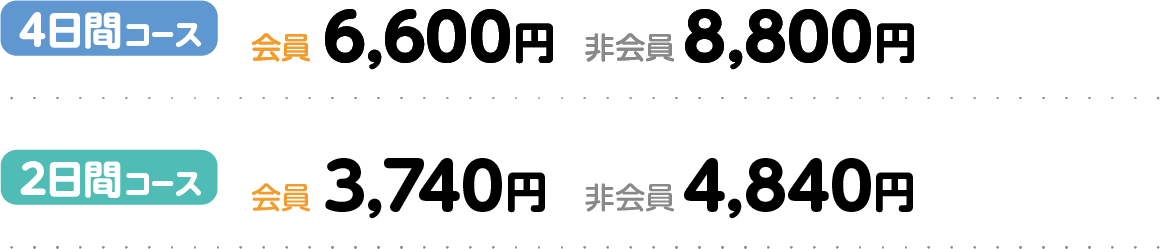 4日間コース 会員 6,600円 非会員 8,800円

2日間コース 会員 3,740円 非会員 4,840円